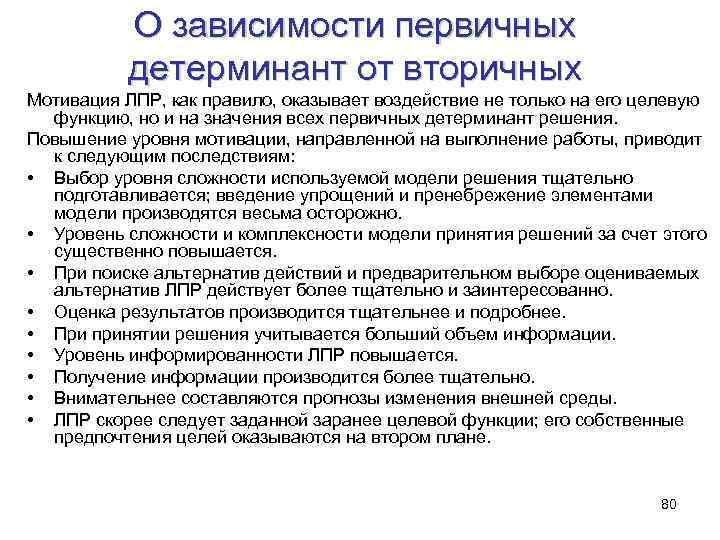 О зависимости первичных детерминант от вторичных

Мотивация ЛПР, как правило, оказывает воздействие не только на его целевую функцию, но и на значения всех первичных детерминант решения.

Повышение уровня мотивации, направленной на выполнение работы, приводит к следующим последствиям:

• Выбор уровня сложности используемой модели решения тщательно подготавливается; введение упрощений и пренебрежение элементами модели производятся весьма осторожно.
• Уровень сложности и комплексности модели принятия решений за счет этого существенно повышается.
• При поиске альтернатив действий и предварительном выборе оцениваемых альтернатив ЛПР действует более тщательно и заинтересованно.
• Оценка результатов производится тщательнее и подробнее.
• При принятии решения учитывается больший объем информации.
• Уровень информированности ЛПР повышается.
• Получение информации производится более тщательно.
• Внимательнее составляются прогнозы изменения внешней среды.
• ЛПР скорее следует заданной заранее целевой функции; его собственные предпочтения целей оказываются на втором плане.

80